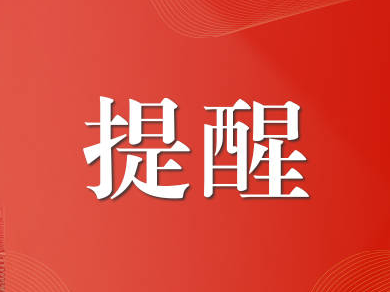 提醒